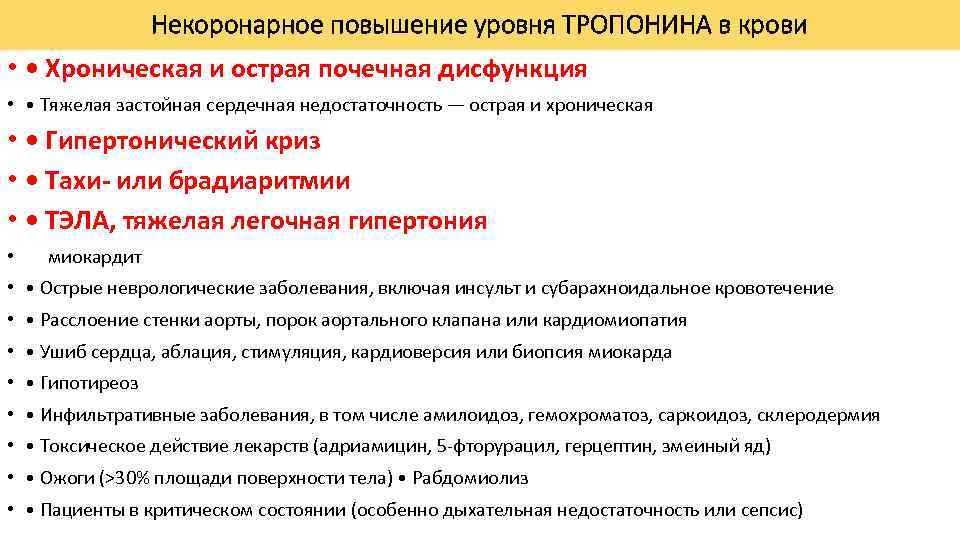 Некоронарное повышение уровня ТРОПОНИНА в крови

• • Хроническая и острая почечная дисфункция
• • Тяжелая застойная сердечная недостаточность — острая и хроническая
• • Гипертонический криз
• • Тахи- или брадиаритмии
• • ТЭЛА, тяжелая легочная гипертония
• миокардит
• • Острые неврологические заболевания, включая инсульт и субарахноидальное кровотечение
• • Расслоение стенки аорты, порок аортального клапана или кардиомиопатия
• • Ушиб сердца, аблация, стимуляция, кардиоверсия или биопсия миокарда
• • Гипотиреоз
• • Инфильтративные заболевания, в том числе амилоидоз, гемохроматоз, саркоидоз, склеродермия
• • Токсическое действие лекарств (адриамицин, 5-фторурацил, герцептин, змеиный яд)
• • Ожоги (>30% площади поверхности тела) • Рабдомиолиз
• • Пациенты в критическом состоянии (особенно дыхательная недостаточность или сепсис)